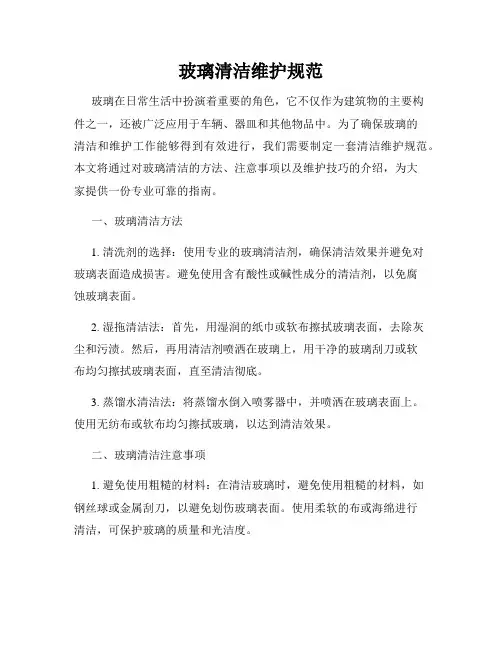 玻璃清洁维护规范

玻璃在日常生活中扮演着重要的角色，它不仅作为建筑物的主要构件之一，还被广泛应用于车辆、器皿和其他物品中。为了确保玻璃的清洁和维护工作能够得到有效进行，我们需要制定一套清洁维护规范。本文将通过对玻璃清洁的方法、注意事项以及维护技巧的介绍，为大家提供一份专业可靠的指南。

一、玻璃清洁方法

1. 清洗剂的选择：使用专业的玻璃清洁剂，确保清洁效果并避免对玻璃表面造成损害。避免使用含有酸性或碱性成分的清洁剂，以免腐蚀玻璃表面。

2. 湿拖清洁法：首先，用湿润的纸巾或软布擦拭玻璃表面，去除灰尘和污渍。然后，再用清洁剂喷洒在玻璃上，用干净的玻璃刮刀或软布均匀擦拭玻璃表面，直至清洁彻底。

3. 蒸馏水清洁法：将蒸馏水倒入喷雾器中，并喷洒在玻璃表面上。使用无纺布或软布均匀擦拭玻璃，以达到清洁效果。

二、玻璃清洁注意事项

1. 避免使用粗糙的材料：在清洁玻璃时，避免使用粗糙的材料，如钢丝球或金属刮刀，以避免划伤玻璃表面。使用柔软的布或海绵进行清洁，可保护玻璃的质量和光洁度。